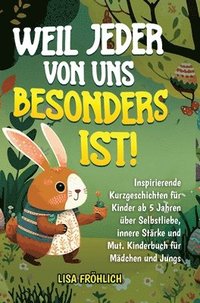 WEIL JEDER VON UNS BESONDERS IST!

Inspirierende Kurzgeschichten für Kinder ab 5 Jahren über Selbstliebe, innere Stärke und Mut. Kinderbuch für Mädchen und Jungs

LISA FRÖHLICH